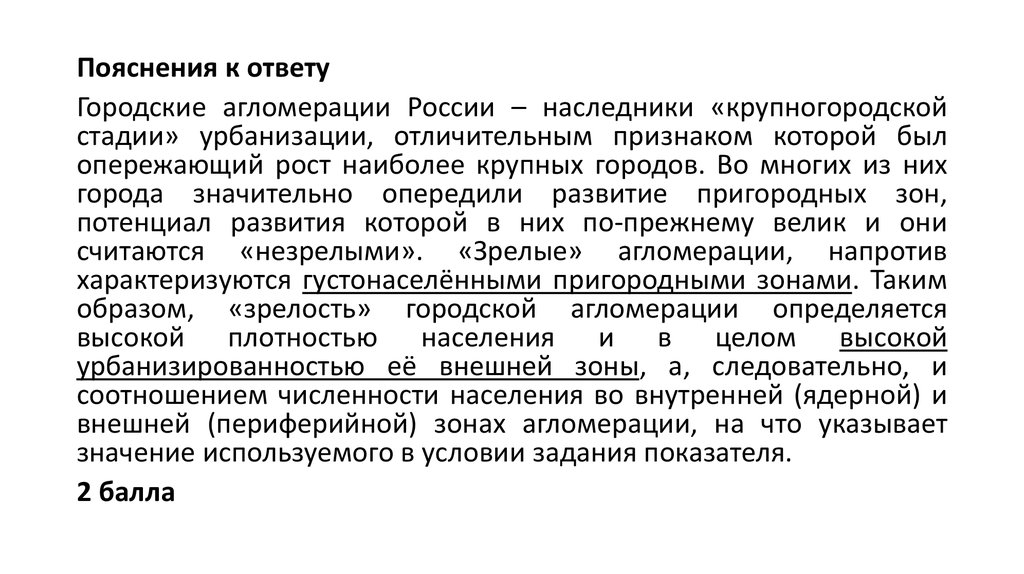 Пояснения к ответу

Городские агломерации России – наследники «крупногородской стадии» урбанизации, отличительным признаком которой был опережающий рост наиболее крупных городов. Во многих из них города значительно опередили развитие пригородных зон, потенциал развития которой в них по-прежнему велик и они считаются «незрелыми». «Зрелые» агломерации, напротив характеризуются густонаселёнными пригородными зонами. Таким образом, «зрелость» городской агломерации определяется высокой плотностью населения и в целом высокой урбанизированностью её внешней зоны, а, следовательно, и соотношением численности населения во внутренней (ядерной) и внешней (периферийной) зонах агломерации, на что указывает значение используемого в условии задания показателя.

2 балла